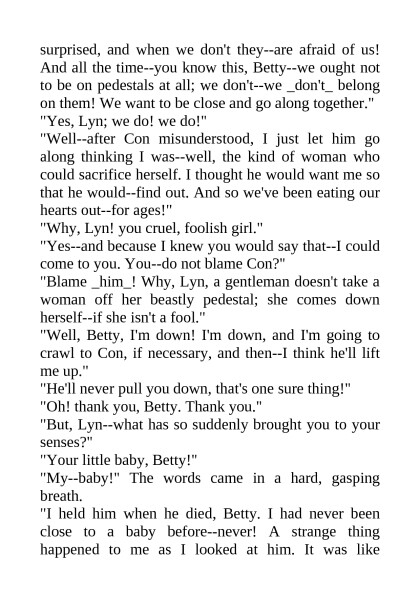 surprised, and when we don't they--are afraid of us! And all the time--you know this, Betty--we ought not to be on pedestals at all; we don't--we _don't_ belong on them! We want to be close and go along together."
"Yes, Lyn; we do! we do!"
"Well--after Con misunderstood, I just let him go along thinking I was--well, the kind of woman who could sacrifice herself. I thought he would want me so that he would--find out. And so we've been eating our hearts out--for ages!"
"Why, Lyn! you cruel, foolish girl."
"Yes--and because I knew you would say that--I could come to you. You--do not blame Con?"
"Blame _him_! Why, Lyn, a gentleman doesn't take a woman off her beastly pedestal; she comes down herself--if she isn't a fool."
"Well, Betty, I'm down! I'm down, and I'm going to crawl to Con, if necessary, and then--I think he'll lift me up."
"He'll never pull you down, that's one sure thing!"
"Oh! thank you, Betty. Thank you."
"But, Lyn--what has so suddenly brought you to your senses?"
"Your little baby, Betty!"
"My--baby!" The words came in a hard, gasping breath.
"I held him when he died, Betty. I had never been close to a baby before--never! A strange thing happened to me as I looked at him. It was like